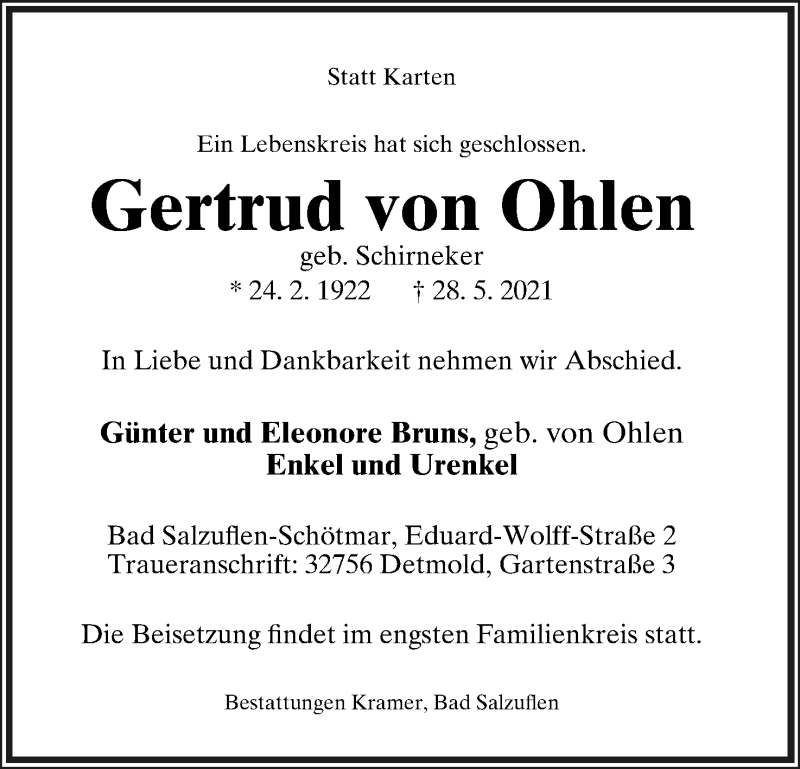 Statt Karten

Ein Lebenskreis hat sich geschlossen.

Gertrud von Ohlen
geb. Schirneker
* 24. 2. 1922 † 28. 5. 2021

In Liebe und Dankbarkeit nehmen wir Abschied.

Günter und Eleonore Bruns, geb. von Ohlen
Enkel und Urenkel

Bad Salzuflen-Schötmar, Eduard-Wolff-Straße 2
Traueranschrift: 32756 Detmold, Gartenstraße 3

Die Beisetzung findet im engsten Familienkreis statt.

Bestattungen Kramer, Bad Salzuflen